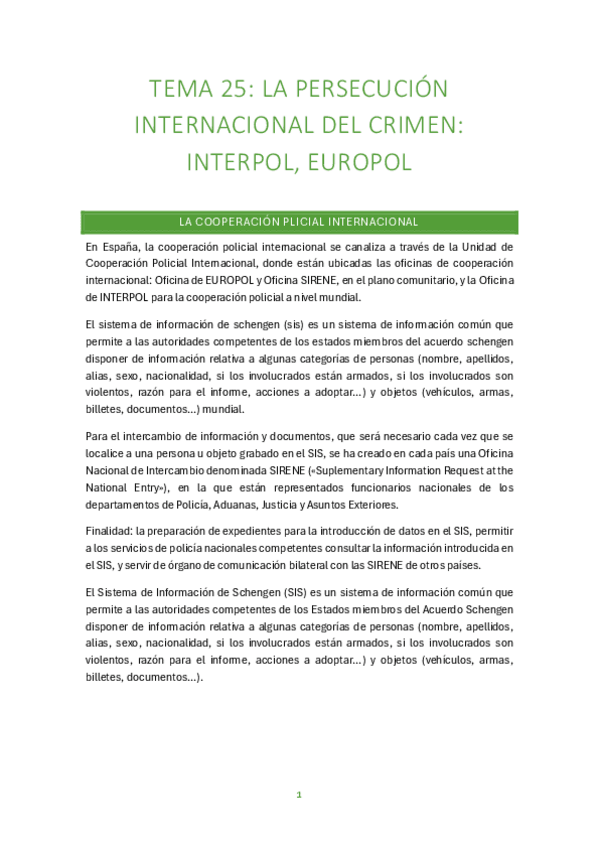 TEMA 25: LA PERSECUCIÓN INTERNACIONAL DEL CRIMEN: INTERPOL, EUROPOL

LA COOPERACIÓN PLICIAL INTERNACIONAL

En España, la cooperación policial internacional se canaliza a través de la Unidad de Cooperación Policial Internacional, donde están ubicadas las oficinas de cooperación internacional: Oficina de EUROPOL y Oficina SIRENE, en el plano comunitario, y la Oficina de INTERPOL para la cooperación policial a nivel mundial.

El sistema de información de schengen (sis) es un sistema de información común que permite a las autoridades competentes de los estados miembros del acuerdo schengen disponer de información relativa a algunas categorías de personas (nombre, apellidos, alias, sexo, nacionalidad, si los involucrados están armados, si los involucrados son violentos, razón para el informe, acciones a adoptar...) y objetos (vehículos, armas, billetes, documentos...) mundial.

Para el intercambio de información y documentos, que será necesario cada vez que se localice a una persona u objeto grabado en el SIS, se ha creado en cada país una Oficina Nacional de Intercambio denominada SIRENE («Suplementary Information Request at the National Entry»), en la que están representados funcionarios nacionales de los departamentos de Policía, Aduanas, Justicia y Asuntos Exteriores.

Finalidad: la preparación de expedientes para la introducción de datos en el SIS, permitir a los servicios de policía nacionales competentes consultar la información introducida en el SIS, y servir de órgano de comunicación bilateral con las SIRENE de otros países.

El Sistema de Información de Schengen (SIS) es un sistema de información común que permite a las autoridades competentes de los Estados miembros del Acuerdo Schengen disponer de información relativa a algunas categorías de personas (nombre, apellidos, alias, sexo, nacionalidad, si los involucrados están armados, si los involucrados son violentos, razón para el informe, acciones a adoptar...) y objetos (vehículos, armas, billetes, documentos...).

1